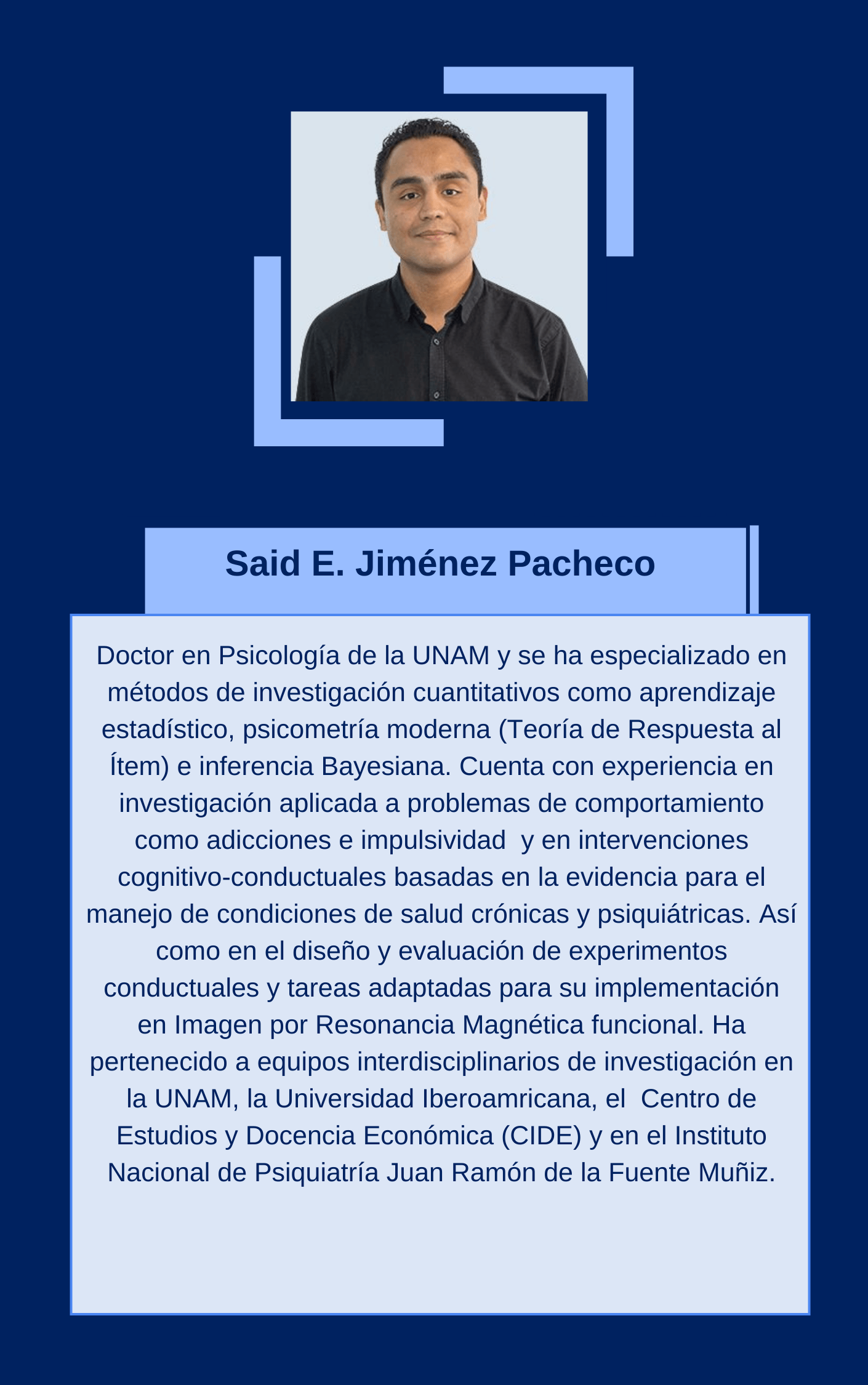 Said E. Jiménez Pacheco

Doctor en Psicología de la UNAM y se ha especializado en métodos de investigación cuantitativos como aprendizaje estadístico, psicometría moderna (Teoría de Respuesta al Ítem) e inferencia Bayesiana. Cuenta con experiencia en investigación aplicada a problemas de comportamiento como adicciones e impulsividad y en intervenciones cognitivo-conductuales basadas en la evidencia para el manejo de condiciones de salud crónicas y psiquiátricas. Así como en el diseño y evaluación de experimentos conductuales y tareas adaptadas para su implementación en Imagen por Resonancia Magnética funcional. Ha pertenecido a equipos interdisciplinarios de investigación en la UNAM, la Universidad Iberoamricana, el Centro de Estudios y Docencia Económica (CIDE) y en el Instituto Nacional de Psiquiatría Juan Ramón de la Fuente Muñiz.